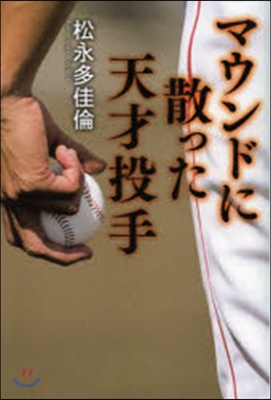 マウンドに散った天才投手

松永多佳倫